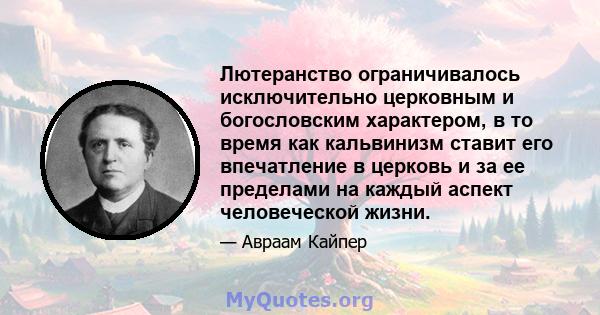 Лютеранство ограничивалось исключительно церковным и богословским характером, в то время как кальвинизм ставит его впечатление в церковь и за ее пределами на каждый аспект человеческой жизни.

— Авраам Кайпер

MyQuotes.org